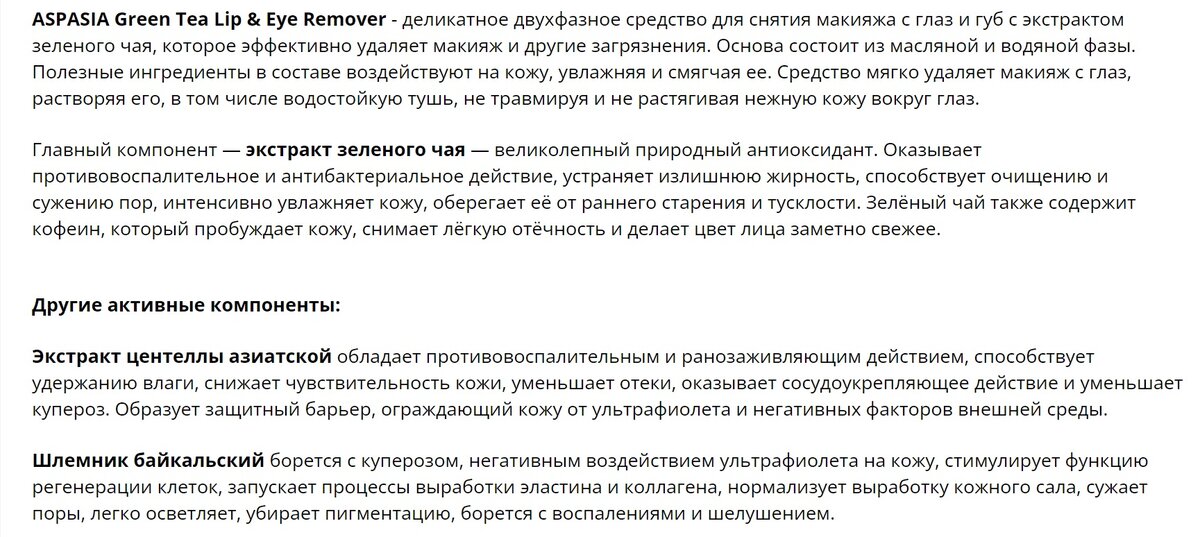 ASPASIA Green Tea Lip & Eye Remover - деликатное двухфазное средство для снятия макияжа с глаз и губ с экстрактом зеленого чая, которое эффективно удаляет макияж и другие загрязнения. Основа состоит из масляной и водяной фазы. Полезные ингредиенты в составе воздействуют на кожу, увлажняя и смягчая ее. Средство мягко удаляет макияж с глаз, растворяя его, в том числе водостойкую тушь, не травмируя и не растягивая нежную кожу вокруг глаз.

Главный компонент — экстракт зеленого чая — великолепный природный антиоксидант. Оказывает противовоспалительное и антибактериальное действие, устраняет излишнюю жирность, способствует очищению и сужению пор, интенсивно увлажняет кожу, оберегает её от раннего старения и тусклости. Зелёный чай также содержит кофеин, который пробуждает кожу, снимает лёгкую отёчность и делает цвет лица заметно свежее.

Другие активные компоненты:

Экстракт центеллы азиатской обладает противовоспалительным и ранозаживляющим действием, способствует удержанию влаги, снижает чувствительность кожи, уменьшает отеки, оказывает сосудоукрепляющее действие и уменьшает купероз. Образует защитный барьер, ограждающий кожу от ультрафиолета и негативных факторов внешней среды.

Шлемник байкальский борется с куперозом, негативным воздействием ультрафиолета на кожу, стимулирует функцию регенерации клеток, запускает процессы выработки эластина и коллагена, нормализует выработку кожного сала, сужает поры, легко осветляет, убирает пигментацию, борется с воспалениями и шелушением.